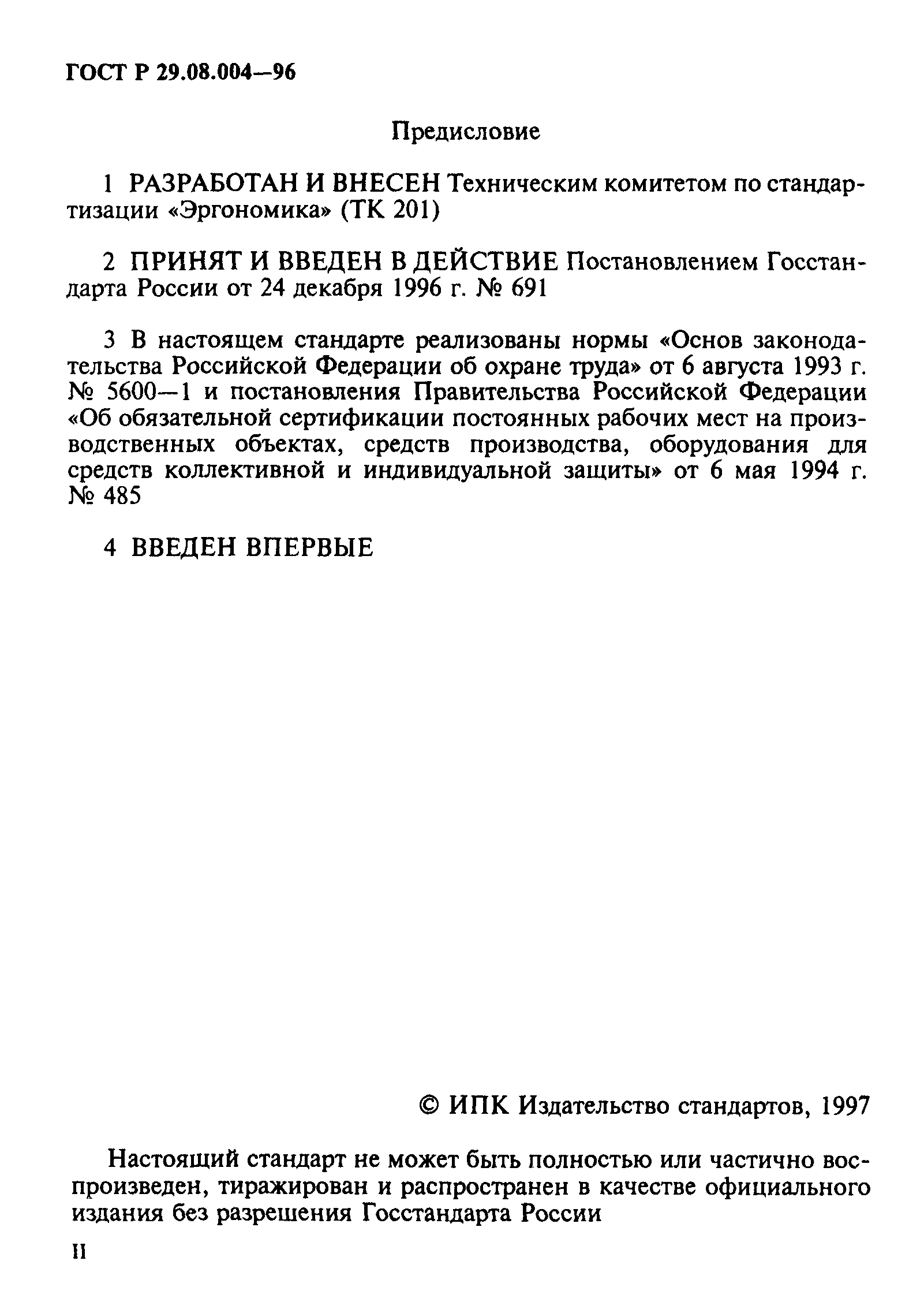 ГОСТ Р 29.08.004—96

Предисловие

1 РАЗРАБОТАН И ВНЕСЕН Техническим комитетом по стандартизации «Эргономика» (ТК 201)

2 ПРИНЯТ И ВВЕДЕН В ДЕЙСТВИЕ Постановлением Госстандарта России от 24 декабря 1996 г. № 691

3 В настоящем стандарте реализованы нормы «Основ законодательства Российской Федерации об охране труда» от 6 августа 1993 г. № 5600—1 и постановления Правительства Российской Федерации «Об обязательной сертификации постоянных рабочих мест на производственных объектах, средств производства, оборудования для средств коллективной и индивидуальной защиты» от 6 мая 1994 г. № 485

4 ВВЕДЕН ВПЕРВЫЕ

© ИПК Издательство стандартов, 1997

Настоящий стандарт не может быть полностью или частично воспроизведен, тиражирован и распространен в качестве официального издания без разрешения Госстандарта России

II